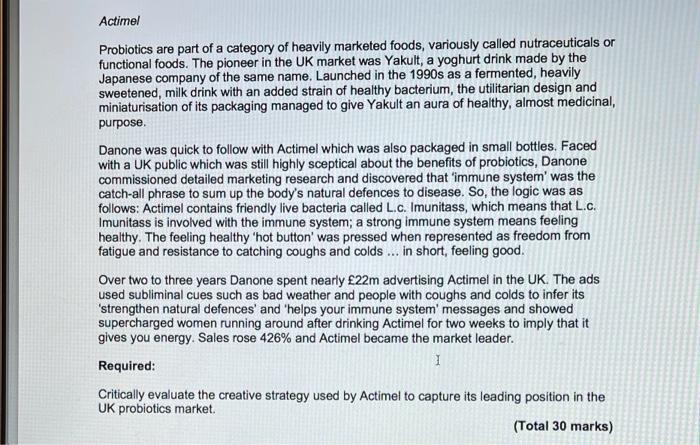 Actimel

Probiotics are part of a category of heavily marketed foods, variously called nutraceuticals or functional foods. The pioneer in the UK market was Yakult, a yoghurt drink made by the Japanese company of the same name. Launched in the 1990s as a fermented, heavily sweetened, milk drink with an added strain of healthy bacterium, the utilitarian design and miniaturisation of its packaging managed to give Yakult an aura of healthy, almost medicinal, purpose.

Danone was quick to follow with Actimel which was also packaged in small bottles. Faced with a UK public which was still highly sceptical about the benefits of probiotics, Danone commissioned detailed marketing research and discovered that 'immune system' was the catch-all phrase to sum up the body's natural defences to disease. So, the logic was as follows: Actimel contains friendly live bacteria called L.c. Imunitass, which means that L.c. Imunitass is involved with the immune system; a strong immune system means feeling healthy. The feeling healthy 'hot button' was pressed when represented as freedom from fatigue and resistance to catching coughs and colds ... in short, feeling good.

Over two to three years Danone spent nearly £22m advertising Actimel in the UK. The ads used subliminal cues such as bad weather and people with coughs and colds to infer its 'strengthen natural defences' and 'helps your immune system' messages and showed supercharged women running around after drinking Actimel for two weeks to imply that it gives you energy. Sales rose 426% and Actimel became the market leader.

Required:

Critically evaluate the creative strategy used by Actimel to capture its leading position in the UK probiotics market.

(Total 30 marks)